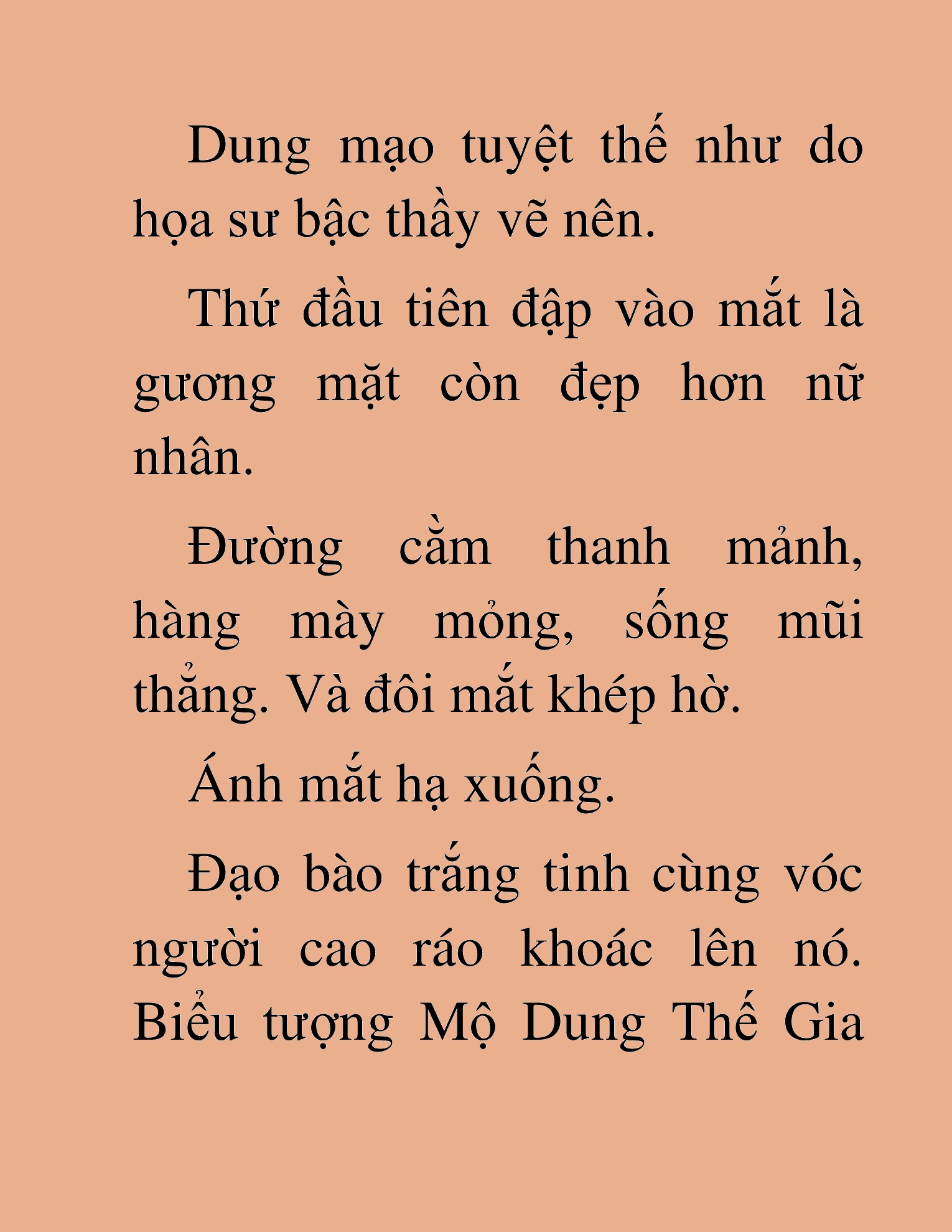 Dung mạo tuyệt thế như do họa sư bậc thầy vẽ nên.

Thứ đầu tiên đập vào mắt là gương mặt còn đẹp hơn nữ nhân.

Đường cằm thanh mảnh, hàng mày mỏng, sống mũi thẳng. Và đôi mắt khép hờ.

Ánh mắt hạ xuống.

Đạo bào trắng tinh cùng vóc người cao ráo khoác lên nó. Biểu tượng Mộ Dung Thế Gia